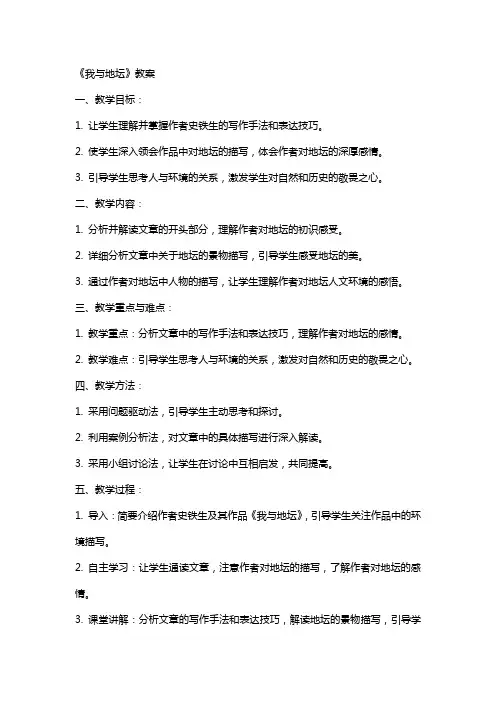 《我与地坛》教案

一、教学目标：

1. 让学生理解并掌握作者史铁生的写作手法和表达技巧。

2. 使学生深入领会作品中对地坛的描写，体会作者对地坛的深厚感情。

3. 引导学生思考人与环境的关系，激发学生对自然和历史的敬畏之心。

二、教学内容：

1. 分析并解读文章的开头部分，理解作者对地坛的初识感受。

2. 详细分析文章中关于地坛的景物描写，引导学生感受地坛的美。

3. 通过作者对地坛中人物的描写，让学生理解作者对地坛人文环境的感悟。

三、教学重点与难点：

1. 教学重点：分析文章中的写作手法和表达技巧，理解作者对地坛的感情。

2. 教学难点：引导学生思考人与环境的关系，激发对自然和历史的敬畏之心。

四、教学方法：

1. 采用问题驱动法，引导学生主动思考和探讨。

2. 利用案例分析法，对文章中的具体描写进行深入解读。

3. 采用小组讨论法，让学生在讨论中互相启发，共同提高。

五、教学过程：

1. 导入：简要介绍作者史铁生及其作品《我与地坛》，引导学生关注作品中的环境描写。

2. 自主学习：让学生通读文章，注意作者对地坛的描写，了解作者对地坛的感情。

3. 课堂讲解：分析文章的写作手法和表达技巧，解读地坛的景物描写，引导学